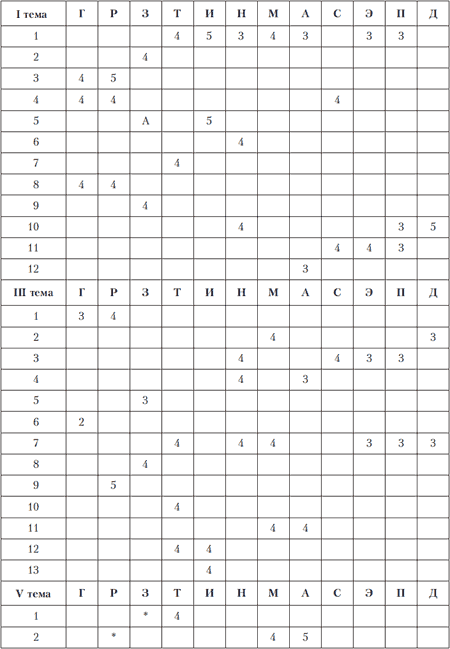 | I тема | Г | Р | З | Т | И | Н | М | А | С | Э | П | Д |
|---|---|---|---|---|---|---|---|---|---|---|---|---|
| 1 | | | | 4 | 5 | 3 | 4 | 3 | | 3 | 3 | |
| 2 | | | 4 | | | | | | | | | |
| 3 | 4 | 5 | | | | | | | | | | |
| 4 | 4 | 4 | | | | | | | 4 | | | |
| 5 | | | А | | 5 | | | | | | | |
| 6 | | | | | | 4 | | | | | | |
| 7 | | | | 4 | | | | | | | | |
| 8 | 4 | 4 | | | | | | | | | | |
| 9 | | | 4 | | | | | | | | | |
| 10 | | | | | | 4 | | | | | 3 | 5 |
| 11 | | | | | | | | | 4 | 4 | 3 | |
| 12 | | | | | | | | 3 | | | | |
| III тема | Г | Р | З | Т | И | Н | М | А | С | Э | П | Д |
| 1 | 3 | 4 | | | | | | | | | | |
| 2 | | | | | | | 4 | | | | | 3 |
| 3 | | | | | | 4 | | | 4 | 3 | 3 | |
| 4 | | | | | | 4 | | 3 | | | | |
| 5 | | | 3 | | | | | | | | | |
| 6 | 2 | | | | | | | | | | | |
| 7 | | | | 4 | | 4 | 4 | | | 3 | 3 | 3 |
| 8 | | | 4 | | | | | | | | | |
| 9 | | 5 | | | | | | | | | | |
| 10 | | | | 4 | | | | | | | | |
| 11 | | | | | | | 4 | 4 | | | | |
| 12 | | | | 4 | 4 | | | | | | | |
| 13 | | | | | 4 | | | | | | | |
| V тема | Г | Р | З | Т | И | Н | М | А | С | Э | П | Д |
| 1 | | | * | 4 | | | | | | | | |
| 2 | | * | | | | | 4 | 5 | | | | |